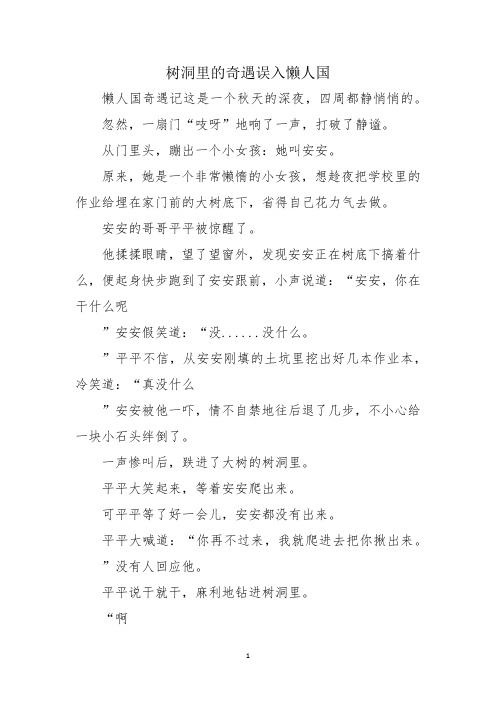 树洞里的奇遇误入懒人国

懒人国奇遇记这是一个秋天的深夜，四周都静悄悄的。

忽然，一扇门“吱呀”地响了一声，打破了静谧。

从门里头，蹦出一个小女孩：她叫安安。

原来，她是一个非常懒惰的小女孩，想趁夜把学校里的作业给埋在家门前的大树底下，省得自己花力气去做。

安安的哥哥平平被惊醒了。

他揉揉眼睛，望了望窗外，发现安安正在树底下搞着什么，便起身快步跑到了安安跟前，小声说道：“安安，你在干什么呢

”安安假笑道：“没......没什么。

”平平不信，从安安刚填的土坑里挖出好几本作业本，冷笑道：“真没什么

”安安被他一吓，情不自禁地往后退了几步，不小心给一块小石头绊倒了。

一声惨叫后，跌进了大树的树洞里。

平平大笑起来，等着安安爬出来。

可平平等了好一会儿，安安都没有出来。

平平大喊道：“你再不过来，我就爬进去把你揪出来。

”没有人回应他。

平平说干就干，麻利地钻进树洞里。

“啊

1